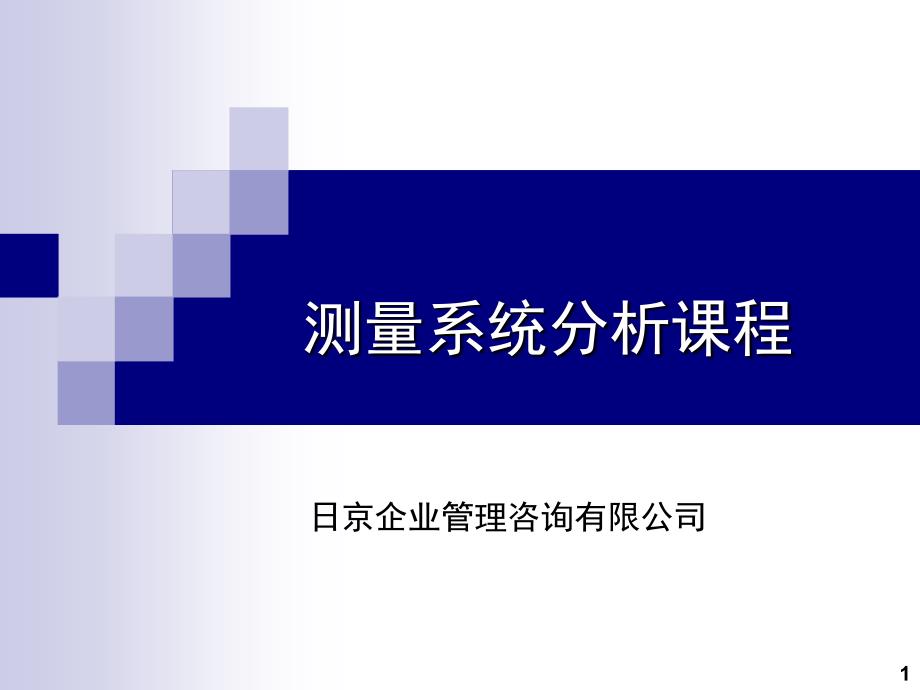 测量系统分析课程

日京企业管理咨询有限公司

1